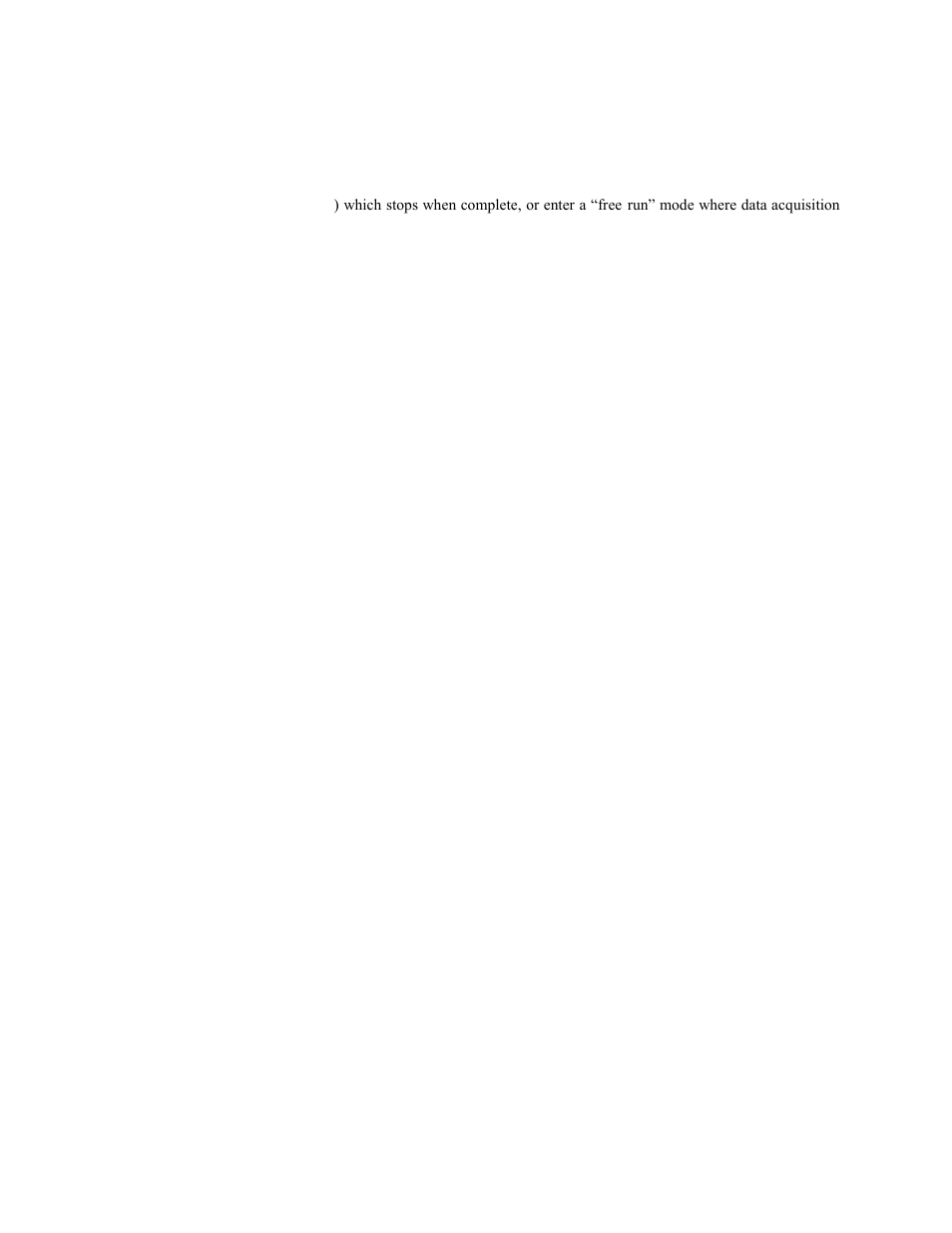 ) which stops when complete, or enter a “free run” mode where data acquisition